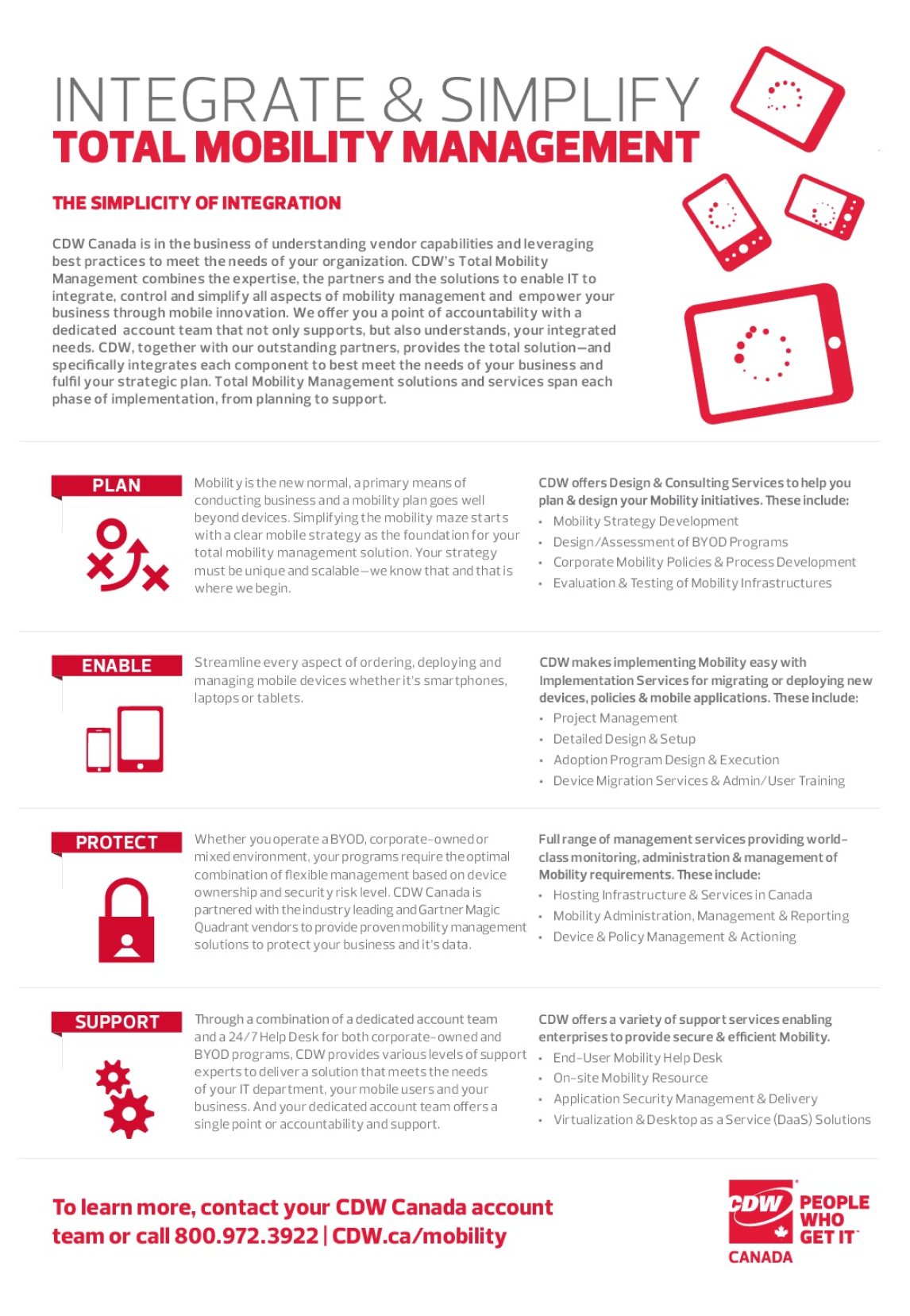 INTEGRATE & SIMPLIFY
TOTAL MOBILITY MANAGEMENT

THE SIMPLICITY OF INTEGRATION

CDW Canada is in the business of understanding vendor capabilities and leveraging best practices to meet the needs of your organization. CDW's Total Mobility Management combines the expertise, the partners and the solutions to enable IT to integrate, control and simplify all aspects of mobility management and empower your business through mobile innovation. We offer you a point of accountability with a dedicated account team that not only supports, but also understands, your integrated needs. CDW, together with our outstanding partners, provides the total solution—and specifically integrates each component to best meet the needs of your business and fulfil your strategic plan. Total Mobility Management solutions and services span each phase of implementation, from planning to support.

PLAN

Mobility is the new normal, a primary means of conducting business and a mobility plan goes well beyond devices. Simplifying the mobility maze starts with a clear mobile strategy as the foundation for your total mobility management solution. Your strategy must be unique and scalable—we know that and that is where we begin.

CDW offers Design & Consulting Services to help you plan & design your Mobility initiatives. These include:
• Mobility Strategy Development
• Design/Assessment of BYOD Programs
• Corporate Mobility Policies & Process Development
• Evaluation & Testing of Mobility Infrastructures

ENABLE

Streamline every aspect of ordering, deploying and managing mobile devices whether it's smartphones, laptops or tablets.

CDW makes implementing Mobility easy with Implementation Services for migrating or deploying new devices, policies & mobile applications. These include:
• Project Management
• Detailed Design & Setup
• Adoption Program Design & Execution
• Device Migration Services & Admin/User Training

PROTECT

Whether you operate a BYOD, corporate-owned or mixed environment, your programs require the optimal combination of flexible management based on device ownership and security risk level. CDW Canada is partnered with the industry leading and Gartner Magic Quadrant vendors to provide proven mobility management solutions to protect your business and it's data.

Full range of management services providing world-class monitoring, administration & management of Mobility requirements. These include:
• Hosting Infrastructure & Services in Canada
• Mobility Administration, Management & Reporting
• Device & Policy Management & Actioning

SUPPORT

Through a combination of a dedicated account team and a 24/7 Help Desk for both corporate-owned and BYOD programs, CDW provides various levels of support experts to deliver a solution that meets the needs of your IT department, your mobile users and your business. And your dedicated account team offers a single point or accountability and support.

CDW offers a variety of support services enabling enterprises to provide secure & efficient Mobility.
• End-User Mobility Help Desk
• On-site Mobility Resource
• Application Security Management & Delivery
• Virtualization & Desktop as a Service (DaaS) Solutions

To learn more, contact your CDW Canada account team or call 800.972.3922 | CDW.ca/mobility

CDW CANADA PEOPLE WHO GET IT